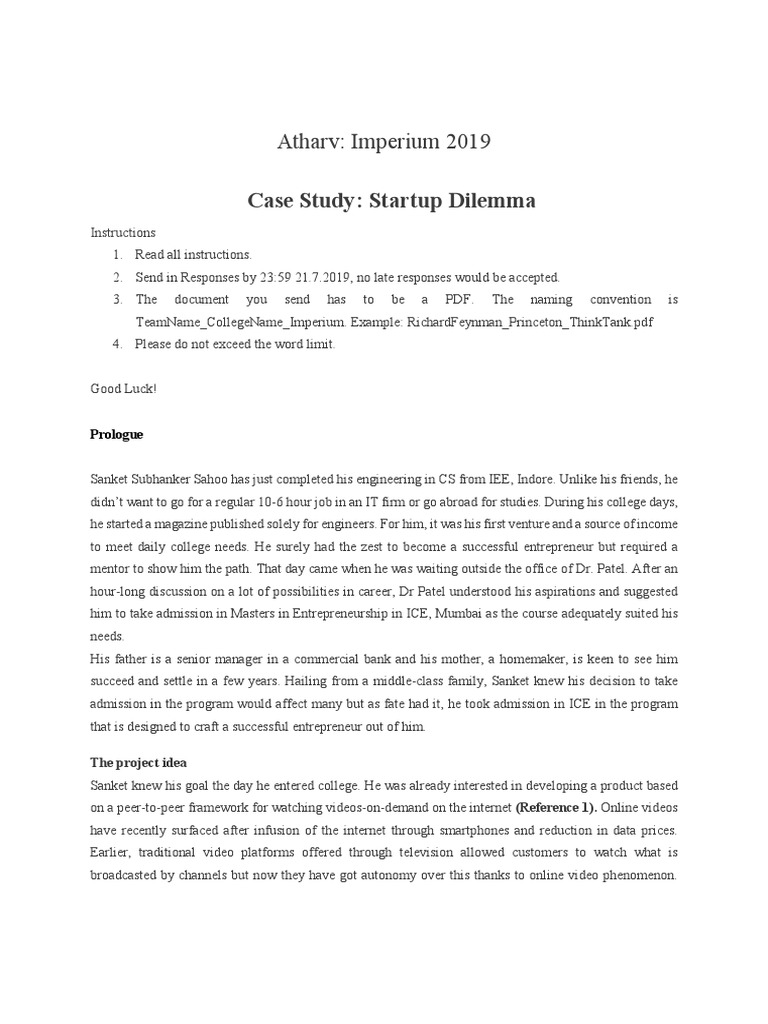 Atharv: Imperium 2019

Case Study: Startup Dilemma

Instructions
1. Read all instructions.
2. Send in Responses by 23:59 21.7.2019, no late responses would be accepted.
3. The document you send has to be a PDF. The naming convention is TeamName_CollegeName_Imperium. Example: RichardFeynman_Princeton_ThinkTank.pdf
4. Please do not exceed the word limit.

Good Luck!

Prologue

Sanket Subhanker Sahoo has just completed his engineering in CS from IEE, Indore. Unlike his friends, he didn't want to go for a regular 10-6 hour job in an IT firm or go abroad for studies. During his college days, he started a magazine published solely for engineers. For him, it was his first venture and a source of income to meet daily college needs. He surely had the zest to become a successful entrepreneur but required a mentor to show him the path. That day came when he was waiting outside the office of Dr. Patel. After an hour-long discussion on a lot of possibilities in career, Dr Patel understood his aspirations and suggested him to take admission in Masters in Entrepreneurship in ICE, Mumbai as the course adequately suited his needs.
His father is a senior manager in a commercial bank and his mother, a homemaker, is keen to see him succeed and settle in a few years. Hailing from a middle-class family, Sanket knew his decision to take admission in the program would affect many but as fate had it, he took admission in ICE in the program that is designed to craft a successful entrepreneur out of him.

The project idea
Sanket knew his goal the day he entered college. He was already interested in developing a product based on a peer-to-peer framework for watching videos-on-demand on the internet (Reference 1). Online videos have recently surfaced after infusion of the internet through smartphones and reduction in data prices. Earlier, traditional video platforms offered through television allowed customers to watch what is broadcasted by channels but now they have got autonomy over this thanks to online video phenomenon.